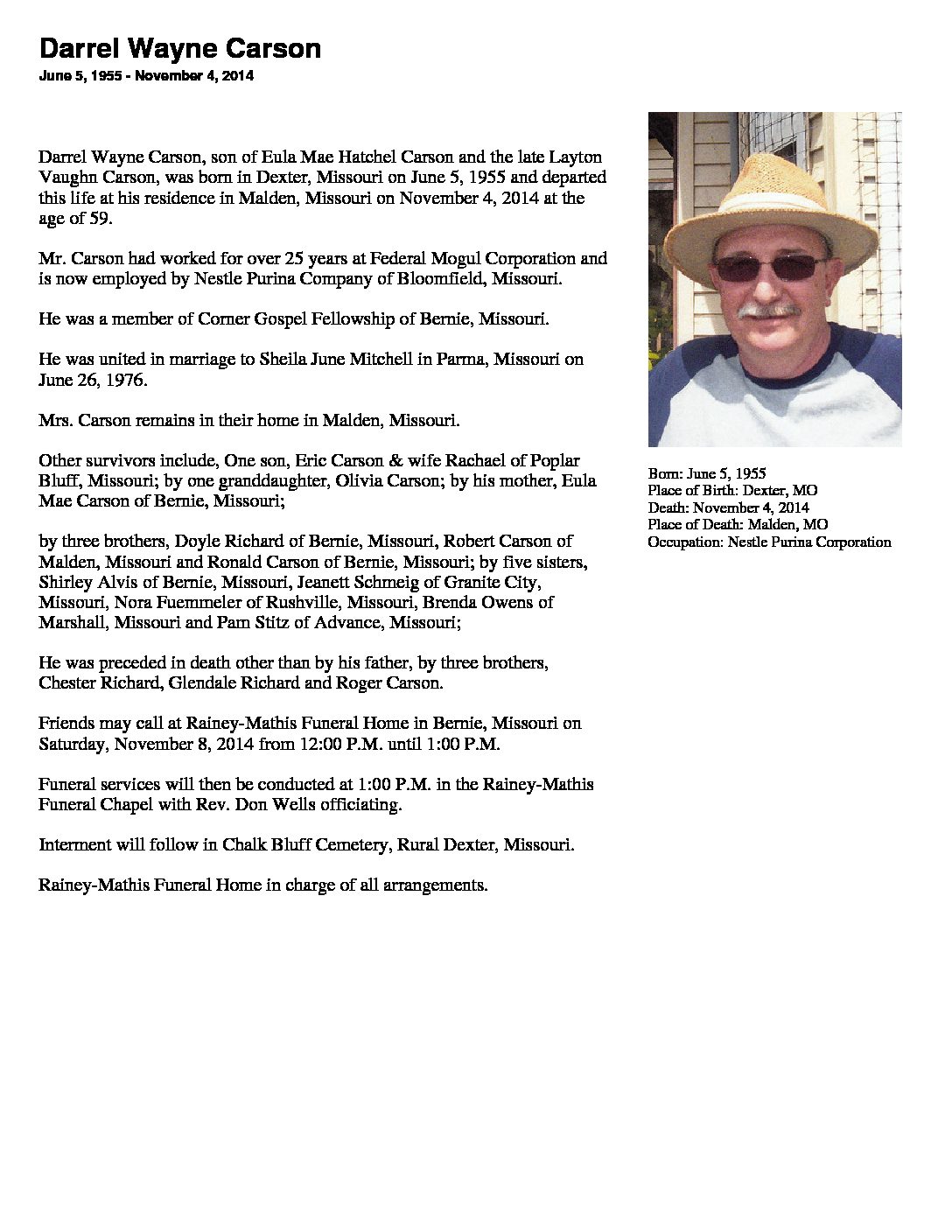 Darrel Wayne Carson
June 5, 1955 - November 4, 2014

Darrel Wayne Carson, son of Eula Mae Hatchel Carson and the late Layton Vaughn Carson, was born in Dexter, Missouri on June 5, 1955 and departed this life at his residence in Malden, Missouri on November 4, 2014 at the age of 59.

Mr. Carson had worked for over 25 years at Federal Mogul Corporation and is now employed by Nestle Purina Company of Bloomfield, Missouri.

He was a member of Corner Gospel Fellowship of Bernie, Missouri.

He was united in marriage to Sheila June Mitchell in Parma, Missouri on June 26, 1976.

Mrs. Carson remains in their home in Malden, Missouri.

Other survivors include, One son, Eric Carson & wife Rachael of Poplar Bluff, Missouri; by one granddaughter, Olivia Carson; by his mother, Eula Mae Carson of Bernie, Missouri;

by three brothers, Doyle Richard of Bernie, Missouri, Robert Carson of Malden, Missouri and Ronald Carson of Bernie, Missouri; by five sisters, Shirley Alvis of Bernie, Missouri, Jeanett Schmeig of Granite City, Missouri, Nora Fuemmeler of Rushville, Missouri, Brenda Owens of Marshall, Missouri and Pam Stitz of Advance, Missouri;

He was preceded in death other than by his father, by three brothers, Chester Richard, Glendale Richard and Roger Carson.

Friends may call at Rainey-Mathis Funeral Home in Bernie, Missouri on Saturday, November 8, 2014 from 12:00 P.M. until 1:00 P.M.

Funeral services will then be conducted at 1:00 P.M. in the Rainey-Mathis Funeral Chapel with Rev. Don Wells officiating.

Interment will follow in Chalk Bluff Cemetery, Rural Dexter, Missouri.

Rainey-Mathis Funeral Home in charge of all arrangements.

Born: June 5, 1955
Place of Birth: Dexter, MO
Death: November 4, 2014
Place of Death: Malden, MO
Occupation: Nestle Purina Corporation